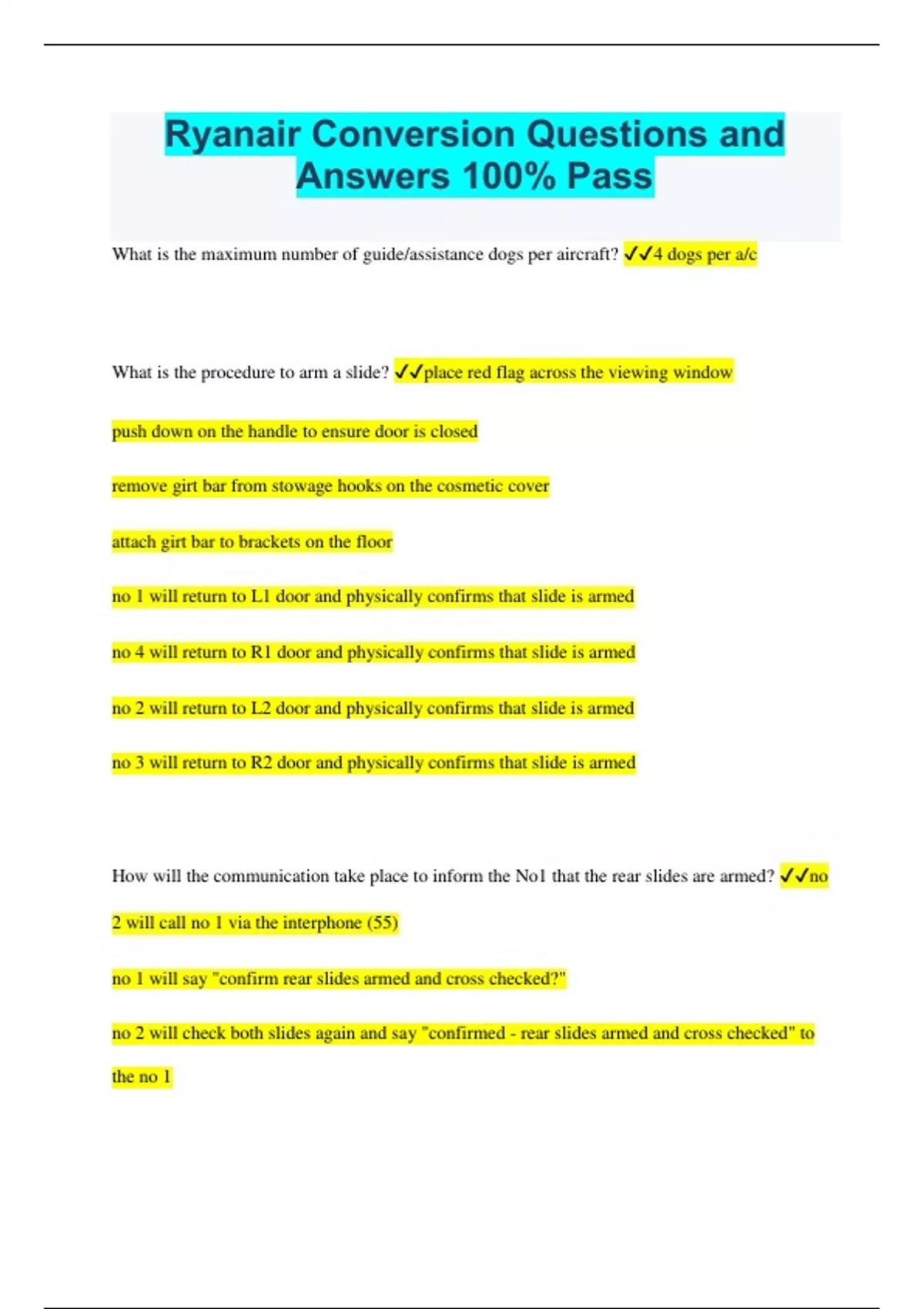 Ryanair Conversion Questions and Answers 100% Pass

What is the maximum number of guide/assistance dogs per aircraft? ✓✓4 dogs per a/c

What is the procedure to arm a slide? ✓✓place red flag across the viewing window

push down on the handle to ensure door is closed

remove girt bar from stowage hooks on the cosmetic cover

attach girt bar to brackets on the floor

no 1 will return to L1 door and physically confirms that slide is armed

no 4 will return to R1 door and physically confirms that slide is armed

no 2 will return to L2 door and physically confirms that slide is armed

no 3 will return to R2 door and physically confirms that slide is armed

How will the communication take place to inform the No1 that the rear slides are armed? ✓✓no 2 will call no 1 via the interphone (55)

no 1 will say "confirm rear slides armed and cross checked?"

no 2 will check both slides again and say "confirmed - rear slides armed and cross checked" to the no 1